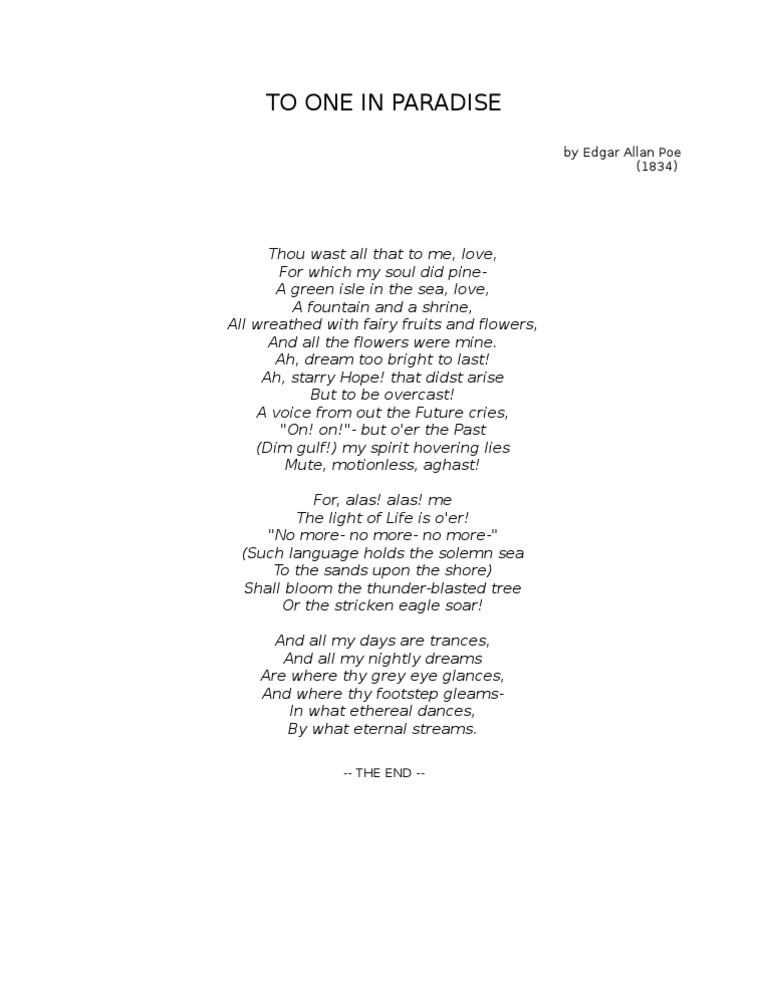 TO ONE IN PARADISE

by Edgar Allan Poe
(1834)

Thou wast all that to me, love,
For which my soul did pine-
A green isle in the sea, love,
A fountain and a shrine,
All wreathed with fairy fruits and flowers,
And all the flowers were mine.
Ah, dream too bright to last!
Ah, starry Hope! that didst arise
But to be overcast!
A voice from out the Future cries,
"On! on!"- but o'er the Past
(Dim gulf!) my spirit hovering lies
Mute, motionless, aghast!

For, alas! alas! me
The light of Life is o'er!
"No more- no more- no more-"
(Such language holds the solemn sea
To the sands upon the shore)
Shall bloom the thunder-blasted tree
Or the stricken eagle soar!

And all my days are trances,
And all my nightly dreams
Are where thy grey eye glances,
And where thy footstep gleams-
In what ethereal dances,
By what eternal streams.

-- THE END --